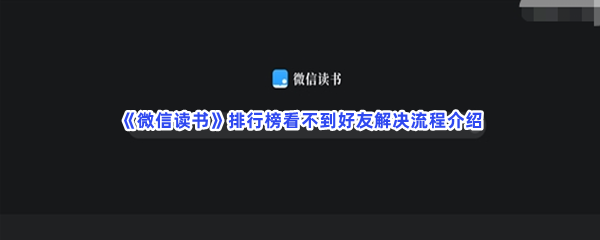 微信读书

《微信读书》排行榜看不到好友解决流程介绍